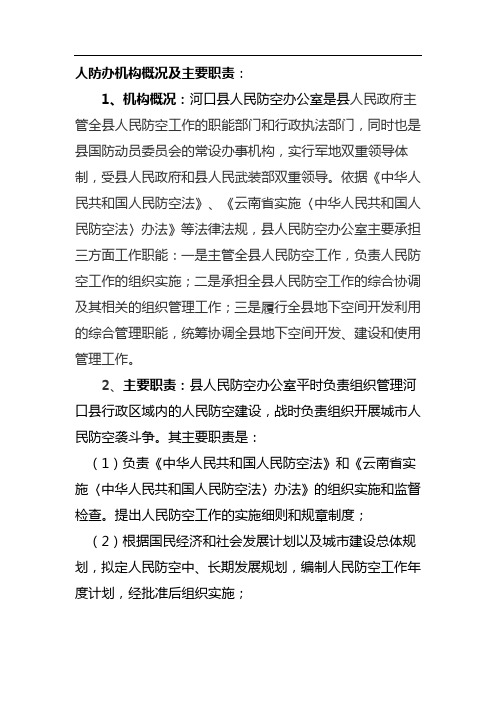 人防办机构概况及主要职责：

1、机构概况：河口县人民防空办公室是县人民政府主管全县人民防空工作的职能部门和行政执法部门，同时也是县国防动员委员会的常设办事机构，实行军地双重领导体制，受县人民政府和县人民武装部双重领导。依据《中华人民共和国人民防空法》、《云南省实施〈中华人民共和国人民防空法〉办法》等法律法规，县人民防空办公室主要承担三方面工作职能：一是主管全县人民防空工作，负责人民防空工作的组织实施；二是承担全县人民防空工作的综合协调及其相关的组织管理工作；三是履行全县地下空间开发利用的综合管理职能，统筹协调全县地下空间开发、建设和使用管理工作。

2、主要职责：县人民防空办公室平时负责组织管理河口县行政区域内的人民防空建设，战时负责组织开展城市人民防空袭斗争。其主要职责是：

（1）负责《中华人民共和国人民防空法》和《云南省实施〈中华人民共和国人民防空法〉办法》的组织实施和监督检查。提出人民防空工作的实施细则和规章制度；

（2）根据国民经济和社会发展计划以及城市建设总体规划，拟定人民防空中、长期发展规划，编制人民防空工作年度计划，经批准后组织实施；